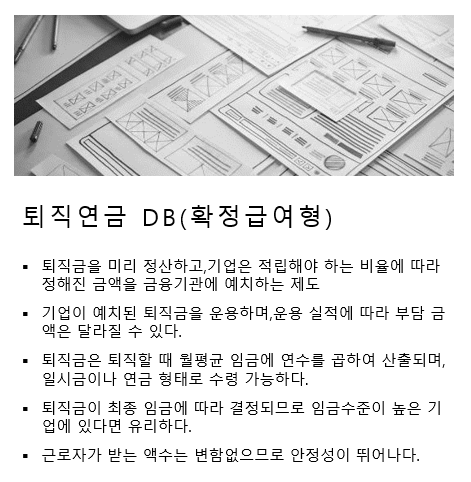 퇴직연금 DB(확정급여형)

▪ 퇴직금을 미리 정산하고,기업은 적립해야 하는 비율에 따라 정해진 금액을 금융기관에 예치하는 제도

▪ 기업이 예치된 퇴직금을 운용하며,운용 실적에 따라 부담 금액은 달라질 수 있다.

▪ 퇴직금은 퇴직할 때 월평균 임금에 연수를 곱하여 산출되며, 일시금이나 연금 형태로 수령 가능하다.

▪ 퇴직금이 최종 임금에 따라 결정되므로 임금수준이 높은 기업에 있다면 유리하다.

▪ 근로자가 받는 액수는 변함없으므로 안정성이 뛰어나다.